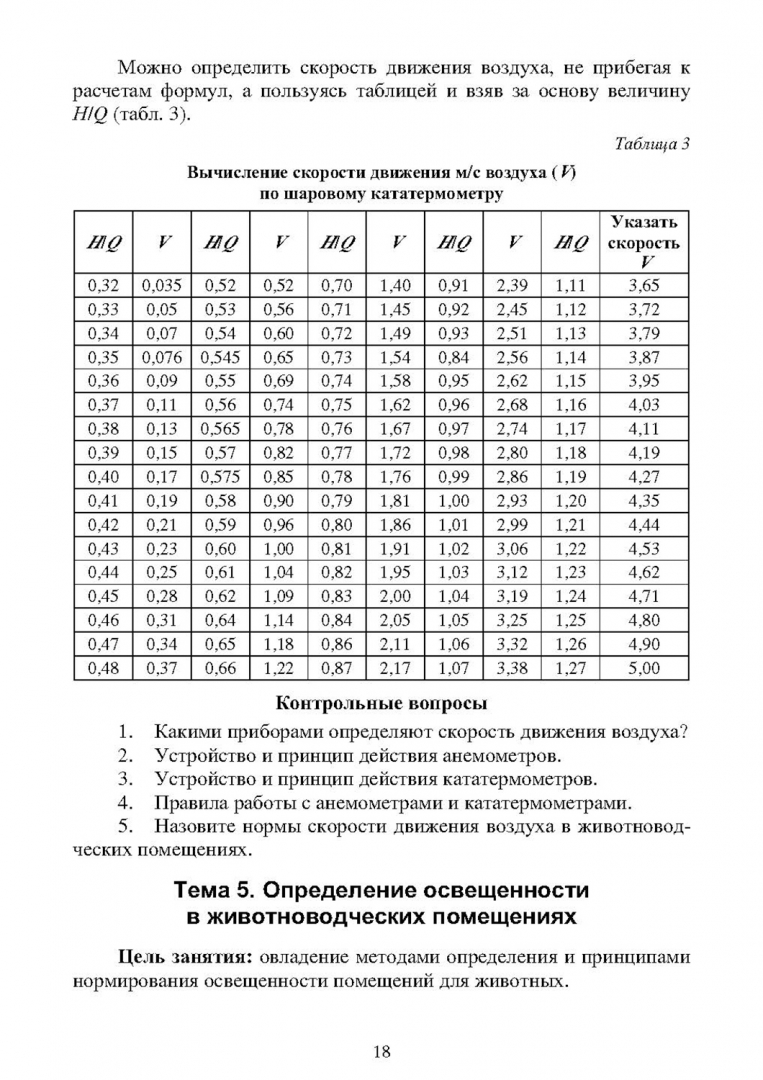 Можно определить скорость движения воздуха, не прибегая к расчетам формул, а пользуясь таблицей и взяв за основу величину $H/Q$ (табл. 3).

Таблица 3

Вычисление скорости движения м/с воздуха ($V$) по шаровому кататермометру

| $H/Q$ | $V$ | $H/Q$ | $V$ | $H/Q$ | $V$ | $H/Q$ | $V$ | $H/Q$ | Указать скорость $V$ |
|---|---|---|---|---|---|---|---|---|---|
| 0,32 | 0,035 | 0,52 | 0,52 | 0,70 | 1,40 | 0,91 | 2,39 | 1,11 | 3,65 |
| 0,33 | 0,05 | 0,53 | 0,56 | 0,71 | 1,45 | 0,92 | 2,45 | 1,12 | 3,72 |
| 0,34 | 0,07 | 0,54 | 0,60 | 0,72 | 1,49 | 0,93 | 2,51 | 1,13 | 3,79 |
| 0,35 | 0,076 | 0,545 | 0,65 | 0,73 | 1,54 | 0,84 | 2,56 | 1,14 | 3,87 |
| 0,36 | 0,09 | 0,55 | 0,69 | 0,74 | 1,58 | 0,95 | 2,62 | 1,15 | 3,95 |
| 0,37 | 0,11 | 0,56 | 0,74 | 0,75 | 1,62 | 0,96 | 2,68 | 1,16 | 4,03 |
| 0,38 | 0,13 | 0,565 | 0,78 | 0,76 | 1,67 | 0,97 | 2,74 | 1,17 | 4,11 |
| 0,39 | 0,15 | 0,57 | 0,82 | 0,77 | 1,72 | 0,98 | 2,80 | 1,18 | 4,19 |
| 0,40 | 0,17 | 0,575 | 0,85 | 0,78 | 1,76 | 0,99 | 2,86 | 1,19 | 4,27 |
| 0,41 | 0,19 | 0,58 | 0,90 | 0,79 | 1,81 | 1,00 | 2,93 | 1,20 | 4,35 |
| 0,42 | 0,21 | 0,59 | 0,96 | 0,80 | 1,86 | 1,01 | 2,99 | 1,21 | 4,44 |
| 0,43 | 0,23 | 0,60 | 1,00 | 0,81 | 1,91 | 1,02 | 3,06 | 1,22 | 4,53 |
| 0,44 | 0,25 | 0,61 | 1,04 | 0,82 | 1,95 | 1,03 | 3,12 | 1,23 | 4,62 |
| 0,45 | 0,28 | 0,62 | 1,09 | 0,83 | 2,00 | 1,04 | 3,19 | 1,24 | 4,71 |
| 0,46 | 0,31 | 0,64 | 1,14 | 0,84 | 2,05 | 1,05 | 3,25 | 1,25 | 4,80 |
| 0,47 | 0,34 | 0,65 | 1,18 | 0,86 | 2,11 | 1,06 | 3,32 | 1,26 | 4,90 |
| 0,48 | 0,37 | 0,66 | 1,22 | 0,87 | 2,17 | 1,07 | 3,38 | 1,27 | 5,00 |

Контрольные вопросы

1. Какими приборами определяют скорость движения воздуха?
2. Устройство и принцип действия анемометров.
3. Устройство и принцип действия кататермометров.
4. Правила работы с анемометрами и кататермометрами.
5. Назовите нормы скорости движения воздуха в животноводческих помещениях.

Тема 5. Определение освещенности в животноводческих помещениях

Цель занятия: овладение методами определения и принципами нормирования освещенности помещений для животных.

18